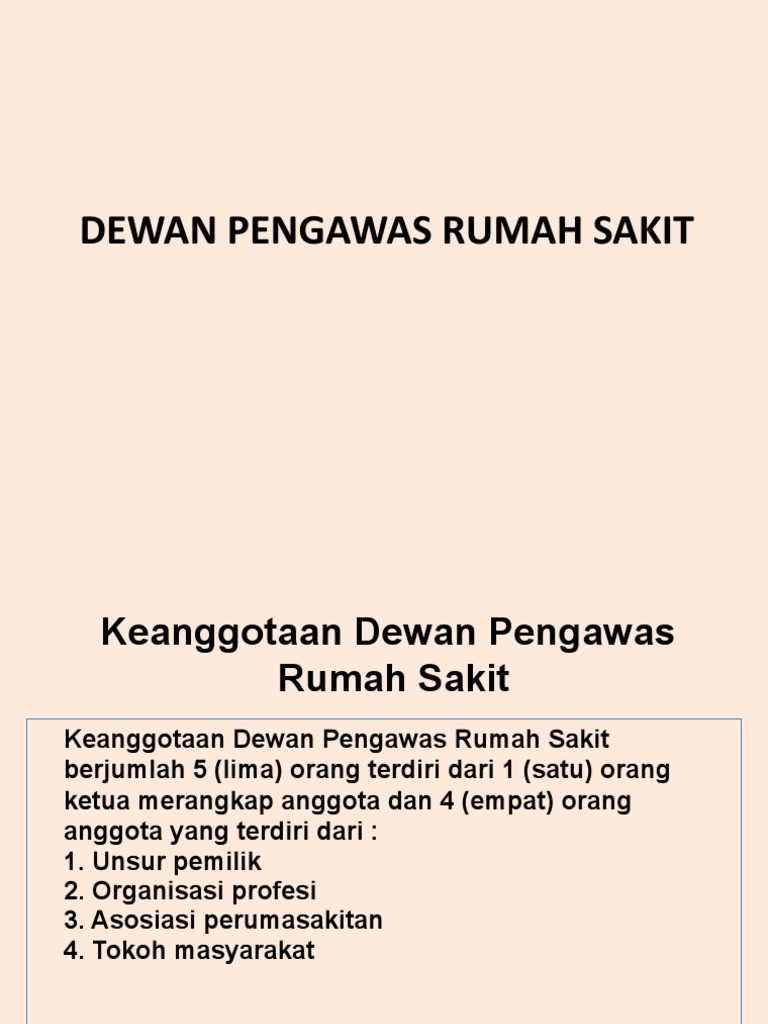 DEWAN PENGAWAS RUMAH SAKIT

Keanggotaan Dewan Pengawas Rumah Sakit

Keanggotaan Dewan Pengawas Rumah Sakit berjumlah 5 (lima) orang terdiri dari 1 (satu) orang ketua merangkap anggota dan 4 (empat) orang anggota yang terdiri dari :
1. Unsur pemilik
2. Organisasi profesi
3. Asosiasi perumasakitan
4. Tokoh masyarakat